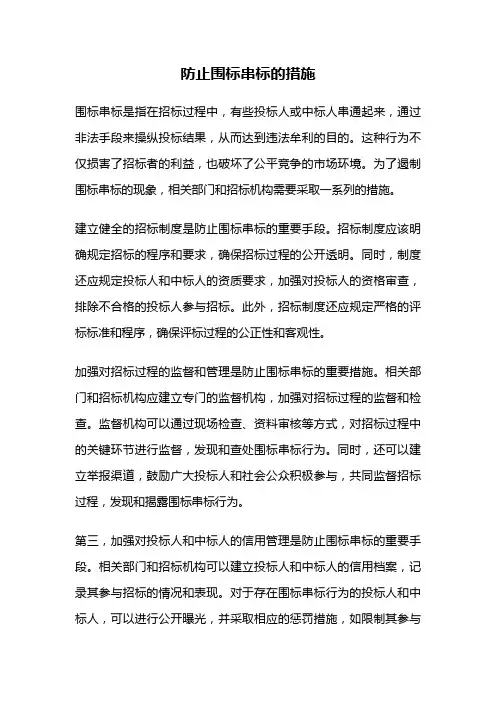 防止围标串标的措施

围标串标是指在招标过程中，有些投标人或中标人串通起来，通过非法手段来操纵投标结果，从而达到违法牟利的目的。这种行为不仅损害了招标者的利益，也破坏了公平竞争的市场环境。为了遏制围标串标的现象，相关部门和招标机构需要采取一系列的措施。

建立健全的招标制度是防止围标串标的重要手段。招标制度应该明确规定招标的程序和要求，确保招标过程的公开透明。同时，制度还应规定投标人和中标人的资质要求，加强对投标人的资格审查，排除不合格的投标人参与招标。此外，招标制度还应规定严格的评标标准和程序，确保评标过程的公正性和客观性。

加强对招标过程的监督和管理是防止围标串标的重要措施。相关部门和招标机构应建立专门的监督机构，加强对招标过程的监督和检查。监督机构可以通过现场检查、资料审核等方式，对招标过程中的关键环节进行监督，发现和查处围标串标行为。同时，还可以建立举报渠道，鼓励广大投标人和社会公众积极参与，共同监督招标过程，发现和揭露围标串标行为。

第三，加强对投标人和中标人的信用管理是防止围标串标的重要手段。相关部门和招标机构可以建立投标人和中标人的信用档案，记录其参与招标的情况和表现。对于存在围标串标行为的投标人和中标人，可以进行公开曝光，并采取相应的惩罚措施，如限制其参与